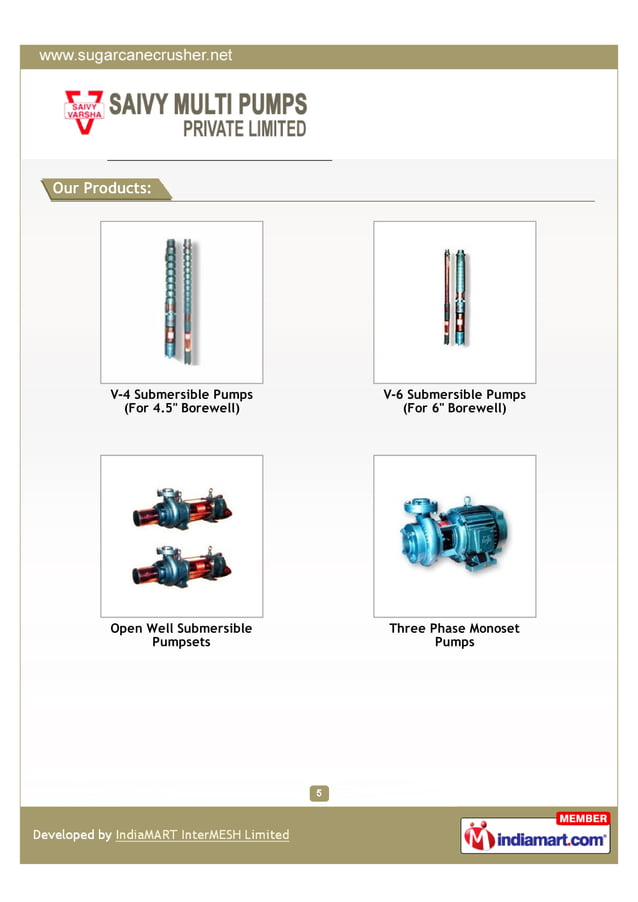 www.sugarcanecrusher.net

SAIVY VARSHA

SAIVY MULTI PUMPS PRIVATE LIMITED

Our Products:

V-4 Submersible Pumps (For 4.5" Borewell)

V-6 Submersible Pumps (For 6" Borewell)

Open Well Submersible Pumpsets

Three Phase Monoset Pumps

5

Developed by IndiaMART InterMESH Limited

MEMBER
indiamart.com